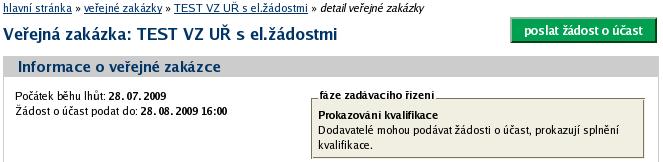 hlavní stránka » veřejné zakázky » TEST VZ UŘ s el.žádostmi » detail veřejné zakázky

Veřejná zakázka: TEST VZ UŘ s el.žádostmi

poslat žádost o účast

Informace o veřejné zakázce

Počátek běhu lhůt: 28. 07. 2009
Žádost o účast podat do: 28. 08. 2009 16:00

fáze zadávacího řízení

Prokazování kvalifikace
Dodavatelé mohou podávat žádosti o účast, prokazují splnění kvalifikace.